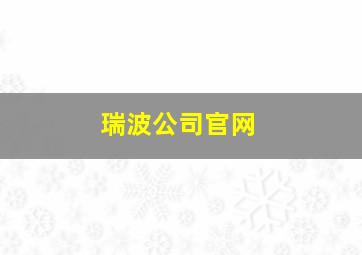 瑞波公司官网